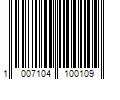 1 007104 100109